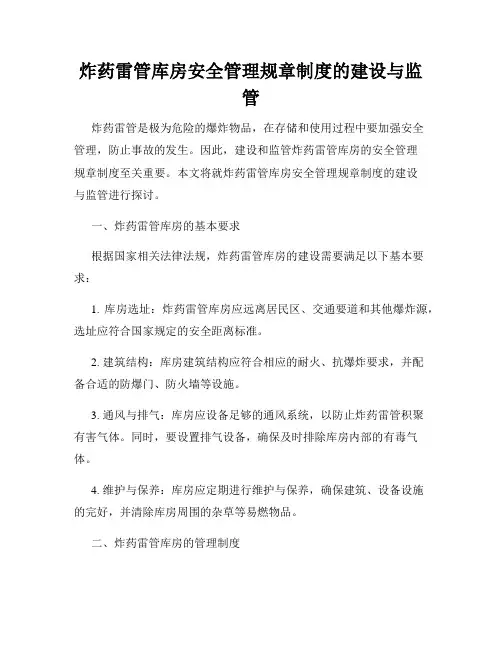 炸药雷管库房安全管理规章制度的建设与监管

炸药雷管是极为危险的爆炸物品，在存储和使用过程中要加强安全管理，防止事故的发生。因此，建设和监管炸药雷管库房的安全管理规章制度至关重要。本文将就炸药雷管库房安全管理规章制度的建设与监管进行探讨。

一、炸药雷管库房的基本要求

根据国家相关法律法规，炸药雷管库房的建设需要满足以下基本要求：

1. 库房选址：炸药雷管库房应远离居民区、交通要道和其他爆炸源，选址应符合国家规定的安全距离标准。

2. 建筑结构：库房建筑结构应符合相应的耐火、抗爆炸要求，并配备合适的防爆门、防火墙等设施。

3. 通风与排气：库房应设备足够的通风系统，以防止炸药雷管积聚有害气体。同时，要设置排气设备，确保及时排除库房内部的有毒气体。

4. 维护与保养：库房应定期进行维护与保养，确保建筑、设备设施的完好，并清除库房周围的杂草等易燃物品。

二、炸药雷管库房的管理制度